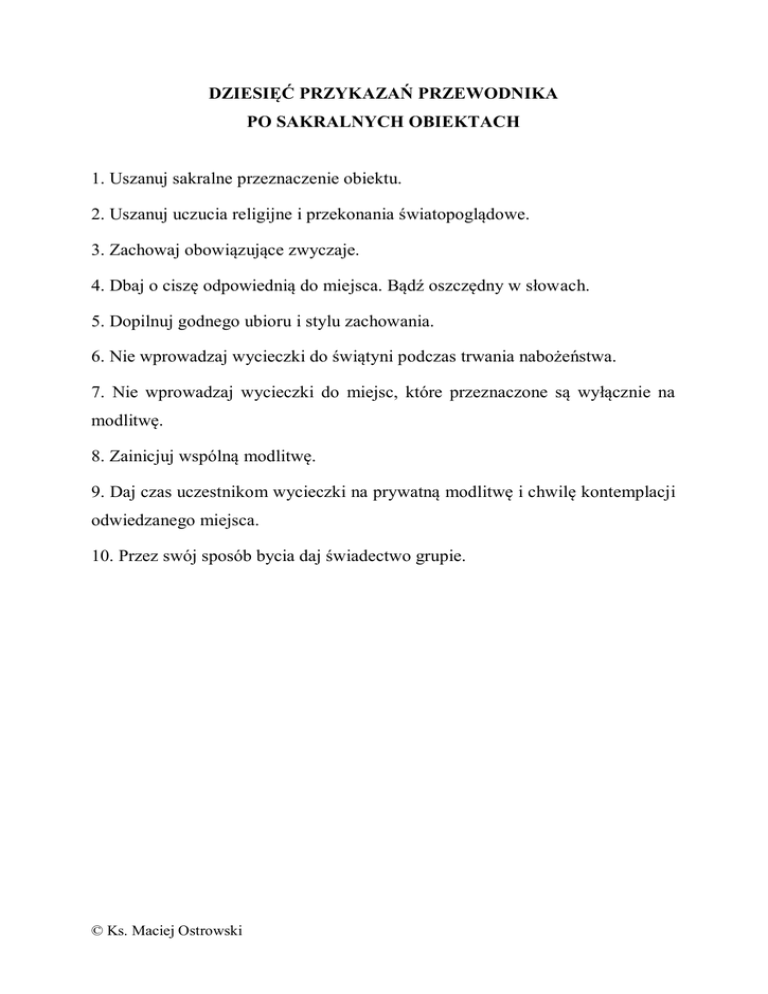 DZIESIĘĆ PRZYKAZAŃ PRZEWODNIKA
PO SAKRALNYCH OBIEKTACH

1. Uszanuj sakralne przeznaczenie obiektu.

2. Uszanuj uczucia religijne i przekonania światopoglądowe.

3. Zachowaj obowiązujące zwyczaje.

4. Dbaj o ciszę odpowiednią do miejsca. Bądź oszczędny w słowach.

5. Dopilnuj godnego ubioru i stylu zachowania.

6. Nie wprowadzaj wycieczki do świątyni podczas trwania nabożeństwa.

7. Nie wprowadzaj wycieczki do miejsc, które przeznaczone są wyłącznie na modlitwę.

8. Zainicjuj wspólną modlitwę.

9. Daj czas uczestnikom wycieczki na prywatną modlitwę i chwilę kontemplacji odwiedzanego miejsca.

10. Przez swój sposób bycia daj świadectwo grupie.

© Ks. Maciej Ostrowski